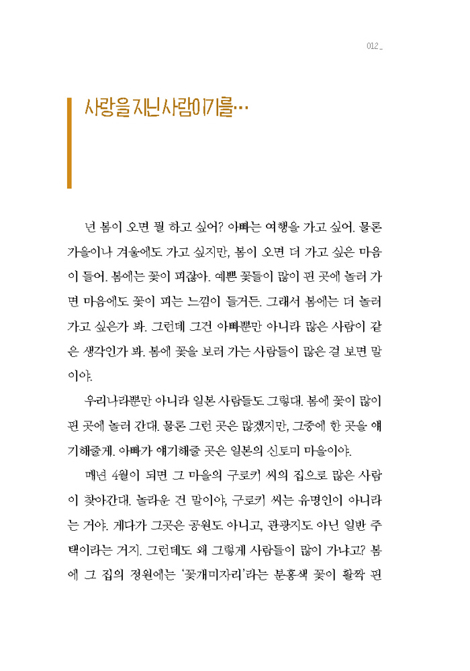 012_

사랑을 지닌 사람이기를…

넌 봄이 오면 뭘 하고 싶어? 아빠는 여행을 가고 싶어. 물론 가을이나 겨울에도 가고 싶지만, 봄이 오면 더 가고 싶은 마음이 들어. 봄에는 꽃이 피잖아. 예쁜 꽃들이 많이 핀 곳에 놀러 가면 마음에도 꽃이 피는 느낌이 들거든. 그래서 봄에는 더 놀러 가고 싶은가 봐. 그런데 그건 아빠뿐만 아니라 많은 사람이 같은 생각인가 봐. 봄에 꽃을 보러 가는 사람들이 많은 걸 보면 말이야.

우리나라뿐만 아니라 일본 사람들도 그렇대. 봄에 꽃이 많이 핀 곳에 놀러 간대. 물론 그런 곳은 많겠지만, 그중에 한 곳을 얘기해줄게. 아빠가 얘기해줄 곳은 일본의 신토미 마을이야.

매년 4월이 되면 그 마을의 구로키 씨의 집으로 많은 사람이 찾아간대. 놀라운 건 말이야, 구로키 씨는 유명인이 아니라는 거야. 게다가 그곳은 공원도 아니고, 관광지도 아닌 일반 주택이라는 거지. 그런데도 왜 그렇게 사람들이 많이 가냐고? 봄에 그 집의 정원에는 '꽃개미자리'라는 분홍색 꽃이 활짝 핀